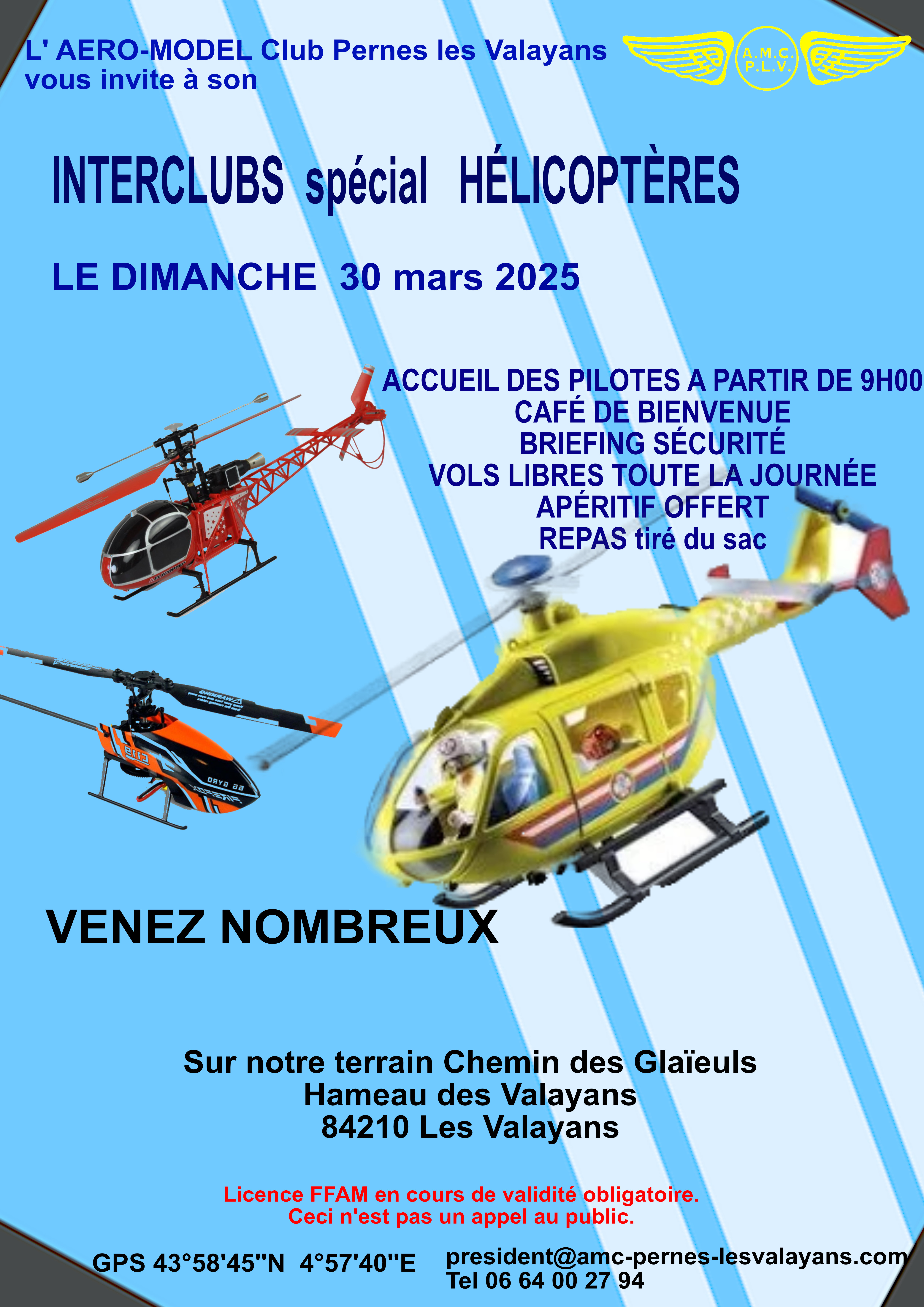 L' AERO-MODEL Club Pernes les Valayans vous invite à son

A.M.C. P.L.V.

INTERCLUBS spécial HÉLICOPTÈRES

LE DIMANCHE 30 mars 2025

ACCUEIL DES PILOTES A PARTIR DE 9H00
CAFÉ DE BIENVENUE
BRIEFING SÉCURITÉ
VOLS LIBRES TOUTE LA JOURNÉE
APÉRITIF OFFERT
REPAS tiré du sac

VENEZ NOMBREUX

Sur notre terrain Chemin des Glaïeuls
Hameau des Valayans
84210 Les Valayans

Licence FFAM en cours de validité obligatoire.
Ceci n'est pas un appel au public.

GPS 43°58'45''N 4°57'40''E

president@amc-pernes-lesvalayans.com
Tel 06 64 00 27 94